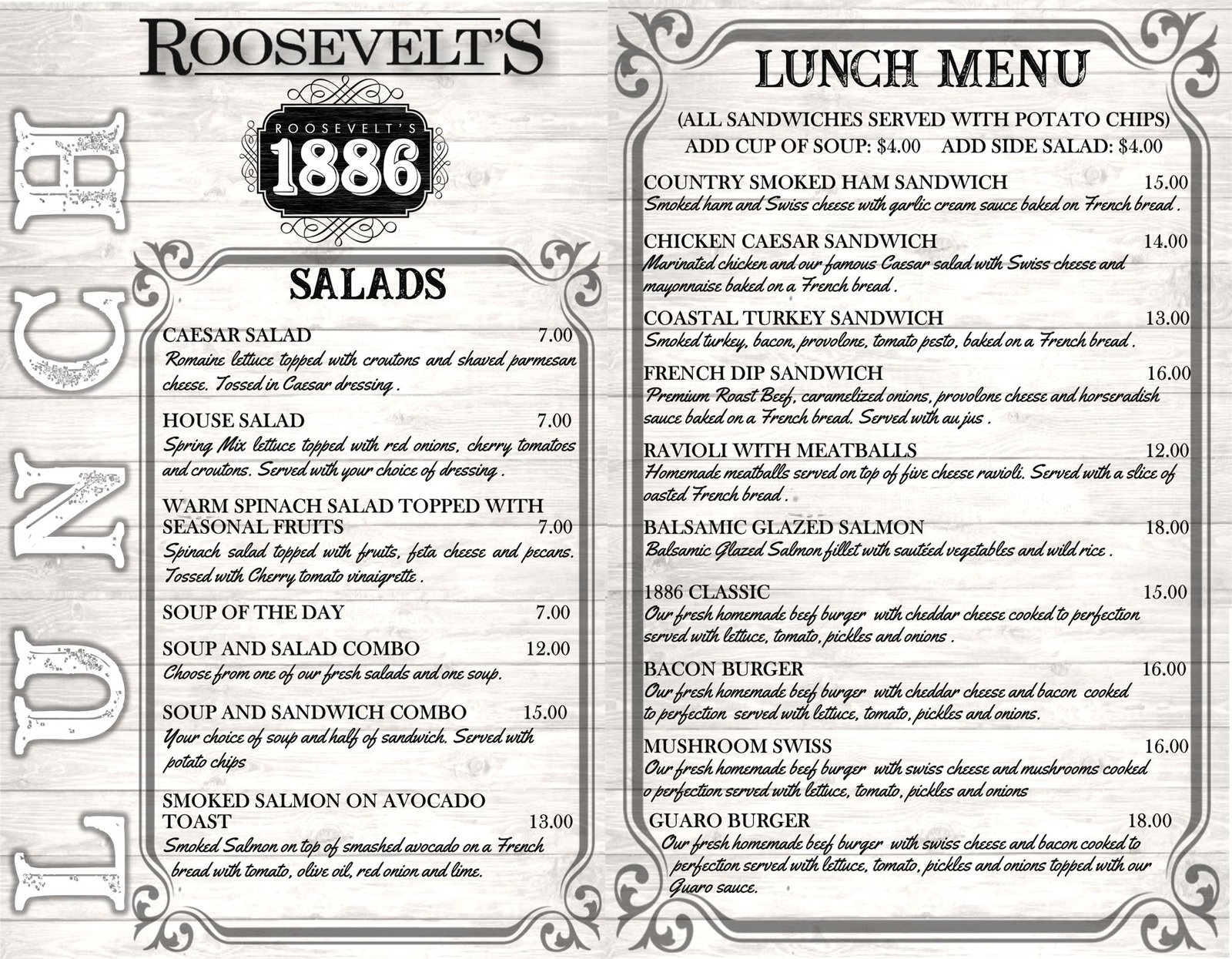 LUNCH

ROOSEVELT'S

ROOSEVELT'S 1886

SALADS

CAESAR SALAD 7.00
Romaine lettuce topped with croutons and shaved parmesan cheese. Tossed in Caesar dressing .

HOUSE SALAD 7.00
Spring Mix lettuce topped with red onions, cherry tomatoes and croutons. Served with your choice of dressing .

WARM SPINACH SALAD TOPPED WITH SEASONAL FRUITS 7.00
Spinach salad topped with fruits, feta cheese and pecans. Tossed with Cherry tomato vinaigrette .

SOUP OF THE DAY 7.00

SOUP AND SALAD COMBO 12.00
Choose from one of our fresh salads and one soup.

SOUP AND SANDWICH COMBO 15.00
Your choice of soup and half of sandwich. Served with potato chips

SMOKED SALMON ON AVOCADO TOAST 13.00
Smoked Salmon on top of smashed avocado on a French bread with tomato, olive oil, red onion and lime.

LUNCH MENU

(ALL SANDWICHES SERVED WITH POTATO CHIPS)
ADD CUP OF SOUP: $4.00 ADD SIDE SALAD: $4.00

COUNTRY SMOKED HAM SANDWICH 15.00
Smoked ham and Swiss cheese with garlic cream sauce baked on French bread .

CHICKEN CAESAR SANDWICH 14.00
Marinated chicken and our famous Caesar salad with Swiss cheese and mayonnaise baked on a French bread .

COASTAL TURKEY SANDWICH 13.00
Smoked turkey, bacon, provolone, tomato pesto, baked on a French bread .

FRENCH DIP SANDWICH 16.00
Premium Roast Beef, caramelized onions, provolone cheese and horseradish sauce baked on a French bread. Served with au jus .

RAVIOLI WITH MEATBALLS 12.00
Homemade meatballs served on top of five cheese ravioli. Served with a slice of oasted French bread .

BALSAMIC GLAZED SALMON 18.00
Balsamic Glazed Salmon fillet with sautéed vegetables and wild rice .

1886 CLASSIC 15.00
Our fresh homemade beef burger with cheddar cheese cooked to perfection served with lettuce, tomato, pickles and onions .

BACON BURGER 16.00
Our fresh homemade beef burger with cheddar cheese and bacon cooked to perfection served with lettuce, tomato, pickles and onions.

MUSHROOM SWISS 16.00
Our fresh homemade beef burger with swiss cheese and mushrooms cooked o perfection served with lettuce, tomato, pickles and onions

GUARO BURGER 18.00
Our fresh homemade beef burger with swiss cheese and bacon cooked to perfection served with lettuce, tomato, pickles and onions topped with our Guaro sauce.